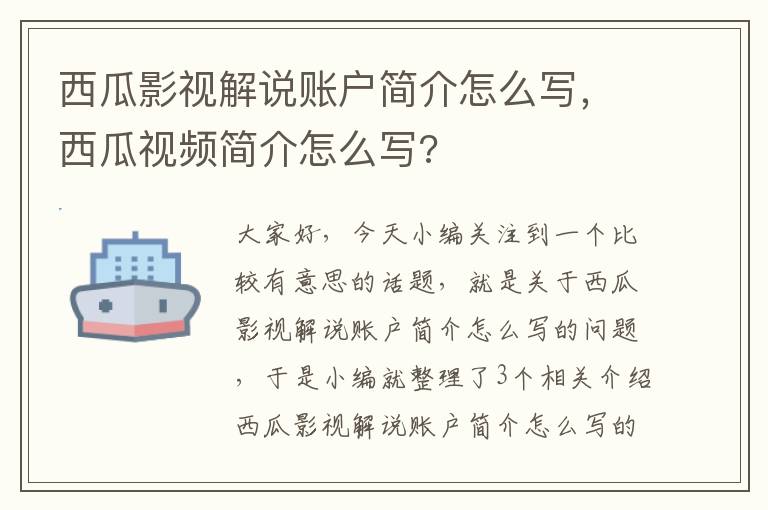 西瓜影视解说账户简介怎么写，西瓜视频简介怎么写？

大家好，今天小编关注到一个比较有意思的话题，就是关于西瓜影视解说账户简介怎么写的问题，于是小编就整理了3个相关介绍西瓜影视解说账户简介怎么写的